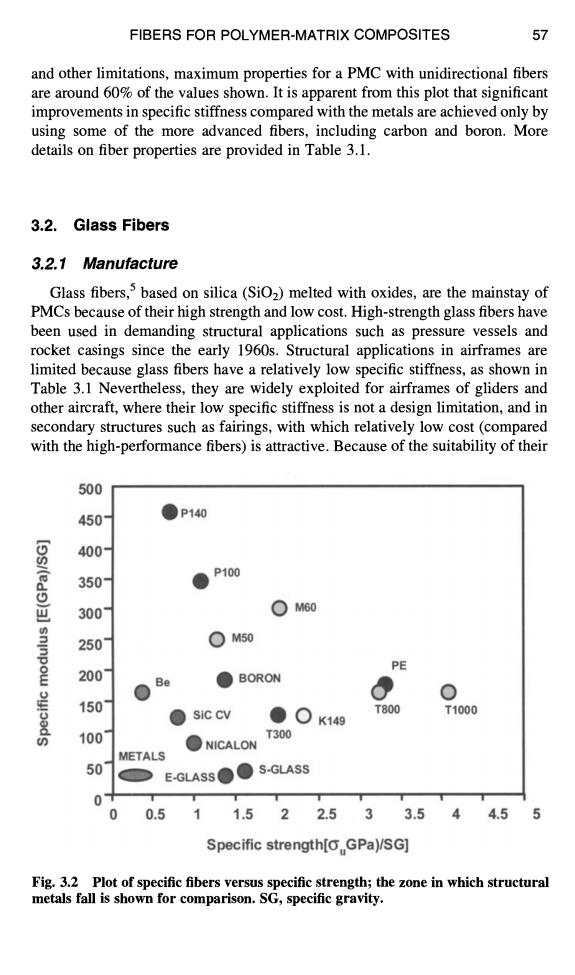 FIBERS FOR POLYMER-MATRIX COMPOSITES 57

and other limitations, maximum properties for a PMC with unidirectional fibers are around 60% of the values shown. It is apparent from this plot that significant improvements in specific stiffness compared with the metals are achieved only by using some of the more advanced fibers, including carbon and boron. More details on fiber properties are provided in Table 3.1.

3.2. Glass Fibers

3.2.1 Manufacture

Glass fibers,$^5$ based on silica ($SiO_2$) melted with oxides, are the mainstay of PMCs because of their high strength and low cost. High-strength glass fibers have been used in demanding structural applications such as pressure vessels and rocket casings since the early 1960s. Structural applications in airframes are limited because glass fibers have a relatively low specific stiffness, as shown in Table 3.1 Nevertheless, they are widely exploited for airframes of gliders and other aircraft, where their low specific stiffness is not a design limitation, and in secondary structures such as fairings, with which relatively low cost (compared with the high-performance fibers) is attractive. Because of the suitability of their

Specific modulus [E(GPa)/SG]
500
450
400
350
300
250
200
150
100
50
0
P140
P100
M60
M50
PE
Be
BORON
T800
T1000
SiC CV
K149
T300
NICALON
METALS
E-GLASS
S-GLASS
0 0.5 1 1.5 2 2.5 3 3.5 4 4.5 5
Specific strength[$\sigma_u$GPa)/SG]

Fig. 3.2 Plot of specific fibers versus specific strength; the zone in which structural metals fall is shown for comparison. SG, specific gravity.